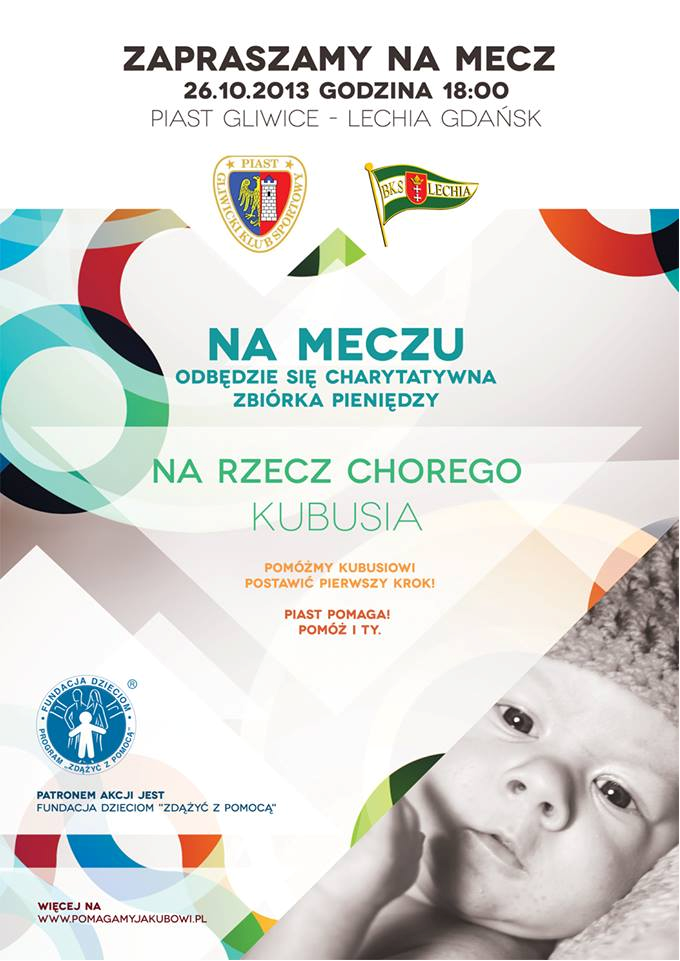 ZAPRASZAMY NA MECZ
26.10.2013 GODZINA 18:00
PIAST GLIWICE - LECHIA GDAŃSK

PIAST
GLIWICKI KLUB SPORTOWY

BKS LECHIA

NA MECZU
ODBĘDZIE SIĘ CHARYTATYWNA
ZBIÓRKA PIENIĘDZY

NA RZECZ CHOREGO
KUBUSIA

POMÓŻMY KUBUSIOWI
POSTAWIĆ PIERWSZY KROK!

PIAST POMAGA!
POMÓŻ I TY.

FUNDACJA DZIECIOM
PROGRAM "ZDĄŻYĆ Z POMOCĄ"

PATRONEM AKCJI JEST
FUNDACJA DZIECIOM "ZDĄŻYĆ Z POMOCĄ"

WIĘCEJ NA
WWW.POMAGAMYJAKUBOWI.PL